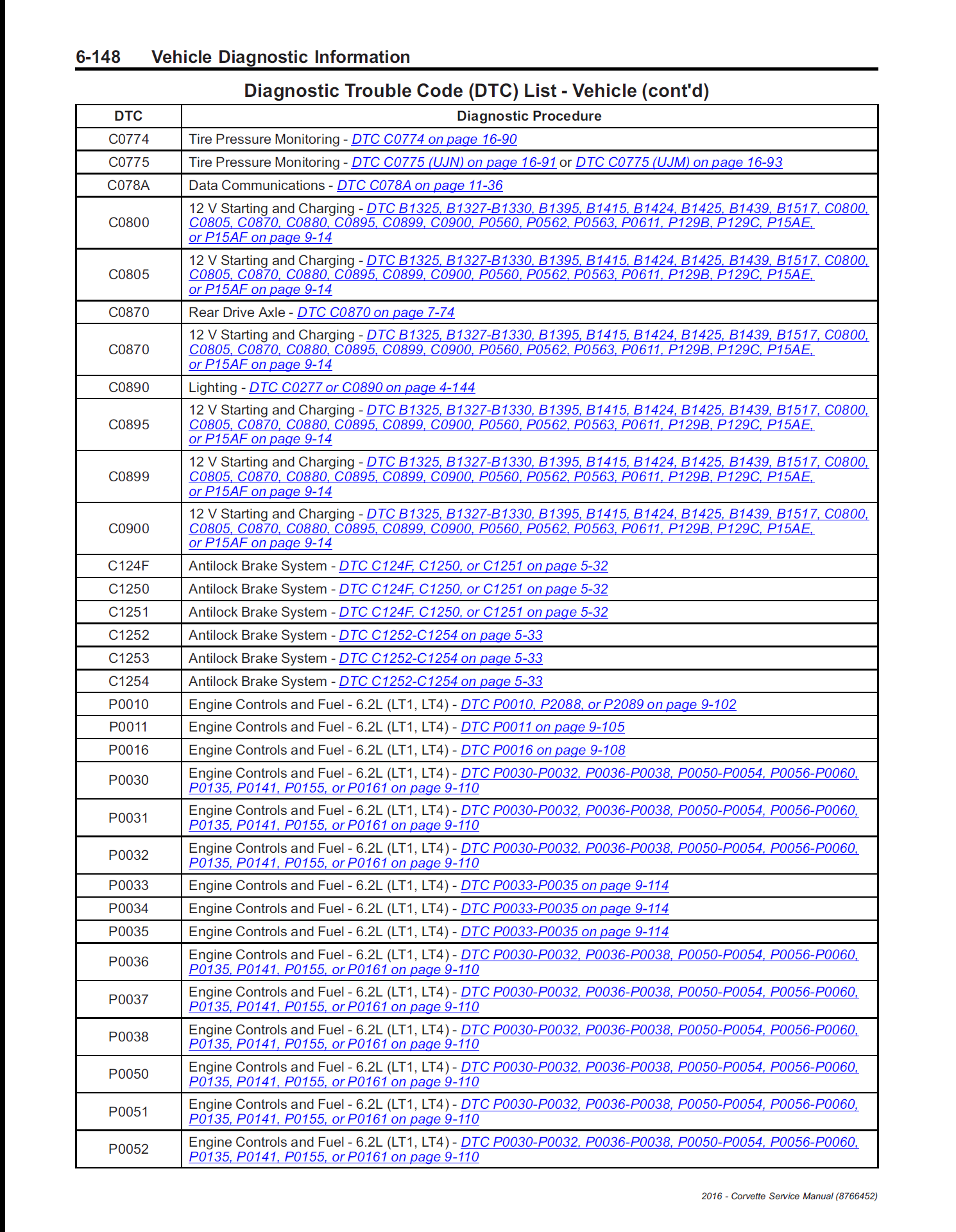 6-148 Vehicle Diagnostic Information

Diagnostic Trouble Code (DTC) List - Vehicle (cont'd)

| DTC | Diagnostic Procedure |
|---|---|
| C0774 | Tire Pressure Monitoring - DTC C0774 on page 16-90 |
| C0775 | Tire Pressure Monitoring - DTC C0775 (UJN) on page 16-91 or DTC C0775 (UJM) on page 16-93 |
| C078A | Data Communications - DTC C078A on page 11-36 |
| C0800 | 12 V Starting and Charging - DTC B1325, B1327-B1330, B1395, B1415, B1424, B1425, B1439, B1517, C0800, C0805, C0870, C0880, C0895, C0899, C0900, P0560, P0562, P0563, P0611, P129B, P129C, P15AE, or P15AF on page 9-14 |
| C0805 | 12 V Starting and Charging - DTC B1325, B1327-B1330, B1395, B1415, B1424, B1425, B1439, B1517, C0800, C0805, C0870, C0880, C0895, C0899, C0900, P0560, P0562, P0563, P0611, P129B, P129C, P15AE, or P15AF on page 9-14 |
| C0870 | Rear Drive Axle - DTC C0870 on page 7-74 |
| C0870 | 12 V Starting and Charging - DTC B1325, B1327-B1330, B1395, B1415, B1424, B1425, B1439, B1517, C0800, C0805, C0870, C0880, C0895, C0899, C0900, P0560, P0562, P0563, P0611, P129B, P129C, P15AE, or P15AF on page 9-14 |
| C0890 | Lighting - DTC C0277 or C0890 on page 4-144 |
| C0895 | 12 V Starting and Charging - DTC B1325, B1327-B1330, B1395, B1415, B1424, B1425, B1439, B1517, C0800, C0805, C0870, C0880, C0895, C0899, C0900, P0560, P0562, P0563, P0611, P129B, P129C, P15AE, or P15AF on page 9-14 |
| C0899 | 12 V Starting and Charging - DTC B1325, B1327-B1330, B1395, B1415, B1424, B1425, B1439, B1517, C0800, C0805, C0870, C0880, C0895, C0899, C0900, P0560, P0562, P0563, P0611, P129B, P129C, P15AE, or P15AF on page 9-14 |
| C0900 | 12 V Starting and Charging - DTC B1325, B1327-B1330, B1395, B1415, B1424, B1425, B1439, B1517, C0800, C0805, C0870, C0880, C0895, C0899, C0900, P0560, P0562, P0563, P0611, P129B, P129C, P15AE, or P15AF on page 9-14 |
| C124F | Antilock Brake System - DTC C124F, C1250, or C1251 on page 5-32 |
| C1250 | Antilock Brake System - DTC C124F, C1250, or C1251 on page 5-32 |
| C1251 | Antilock Brake System - DTC C124F, C1250, or C1251 on page 5-32 |
| C1252 | Antilock Brake System - DTC C1252-C1254 on page 5-33 |
| C1253 | Antilock Brake System - DTC C1252-C1254 on page 5-33 |
| C1254 | Antilock Brake System - DTC C1252-C1254 on page 5-33 |
| P0010 | Engine Controls and Fuel - 6.2L (LT1, LT4) - DTC P0010, P2088, or P2089 on page 9-102 |
| P0011 | Engine Controls and Fuel - 6.2L (LT1, LT4) - DTC P0011 on page 9-105 |
| P0016 | Engine Controls and Fuel - 6.2L (LT1, LT4) - DTC P0016 on page 9-108 |
| P0030 | Engine Controls and Fuel - 6.2L (LT1, LT4) - DTC P0030-P0032, P0036-P0038, P0050-P0054, P0056-P0060, P0135, P0141, P0155, or P0161 on page 9-110 |
| P0031 | Engine Controls and Fuel - 6.2L (LT1, LT4) - DTC P0030-P0032, P0036-P0038, P0050-P0054, P0056-P0060, P0135, P0141, P0155, or P0161 on page 9-110 |
| P0032 | Engine Controls and Fuel - 6.2L (LT1, LT4) - DTC P0030-P0032, P0036-P0038, P0050-P0054, P0056-P0060, P0135, P0141, P0155, or P0161 on page 9-110 |
| P0033 | Engine Controls and Fuel - 6.2L (LT1, LT4) - DTC P0033-P0035 on page 9-114 |
| P0034 | Engine Controls and Fuel - 6.2L (LT1, LT4) - DTC P0033-P0035 on page 9-114 |
| P0035 | Engine Controls and Fuel - 6.2L (LT1, LT4) - DTC P0033-P0035 on page 9-114 |
| P0036 | Engine Controls and Fuel - 6.2L (LT1, LT4) - DTC P0030-P0032, P0036-P0038, P0050-P0054, P0056-P0060, P0135, P0141, P0155, or P0161 on page 9-110 |
| P0037 | Engine Controls and Fuel - 6.2L (LT1, LT4) - DTC P0030-P0032, P0036-P0038, P0050-P0054, P0056-P0060, P0135, P0141, P0155, or P0161 on page 9-110 |
| P0038 | Engine Controls and Fuel - 6.2L (LT1, LT4) - DTC P0030-P0032, P0036-P0038, P0050-P0054, P0056-P0060, P0135, P0141, P0155, or P0161 on page 9-110 |
| P0050 | Engine Controls and Fuel - 6.2L (LT1, LT4) - DTC P0030-P0032, P0036-P0038, P0050-P0054, P0056-P0060, P0135, P0141, P0155, or P0161 on page 9-110 |
| P0051 | Engine Controls and Fuel - 6.2L (LT1, LT4) - DTC P0030-P0032, P0036-P0038, P0050-P0054, P0056-P0060, P0135, P0141, P0155, or P0161 on page 9-110 |
| P0052 | Engine Controls and Fuel - 6.2L (LT1, LT4) - DTC P0030-P0032, P0036-P0038, P0050-P0054, P0056-P0060, P0135, P0141, P0155, or P0161 on page 9-110 |

2016 - Corvette Service Manual (8766452)